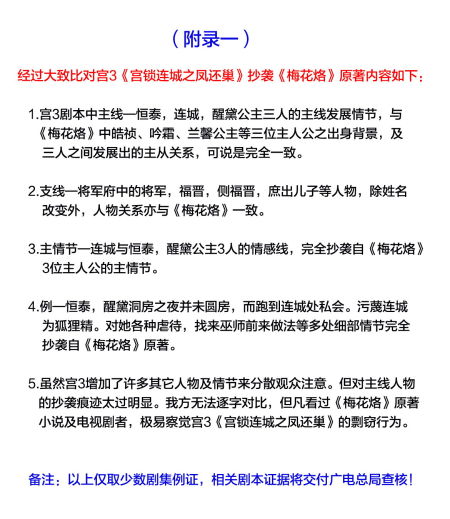 （附录一）

经过大致比对宫3《宫锁连城之凤还巢》抄袭《梅花烙》原著内容如下：

1.宫3剧本中主线—恒泰，连城，醒黛公主三人的主线发展情节，与《梅花烙》中皓祯、吟霜、兰馨公主等三位主人公之出身背景，及三人之间发展出的主从关系，可说是完全一致。

2.支线—将军府中的将军，福晋，侧福晋，庶出儿子等人物，除姓名改变外，人物关系亦与《梅花烙》一致。

3.主情节—连城与恒泰，醒黛公主3人的情感线，完全抄袭自《梅花烙》3位主人公的主情节。

4.例—恒泰，醒黛洞房之夜并未圆房，而跑到连城处私会。污蔑连城为狐狸精。对她各种虐待，找来巫师前来做法等多处细部情节完全抄袭自《梅花烙》原著。

5.虽然宫3增加了许多其它人物及情节来分散观众注意。但对主线人物的抄袭痕迹太过明显。我方无法逐字对比，但凡看过《梅花烙》原著小说及电视剧者，极易察觉宫3《宫锁连城之凤还巢》的剽窃行为。

备注：以上仅取少数剧集例证，相关剧本证据将交付广电总局查核！